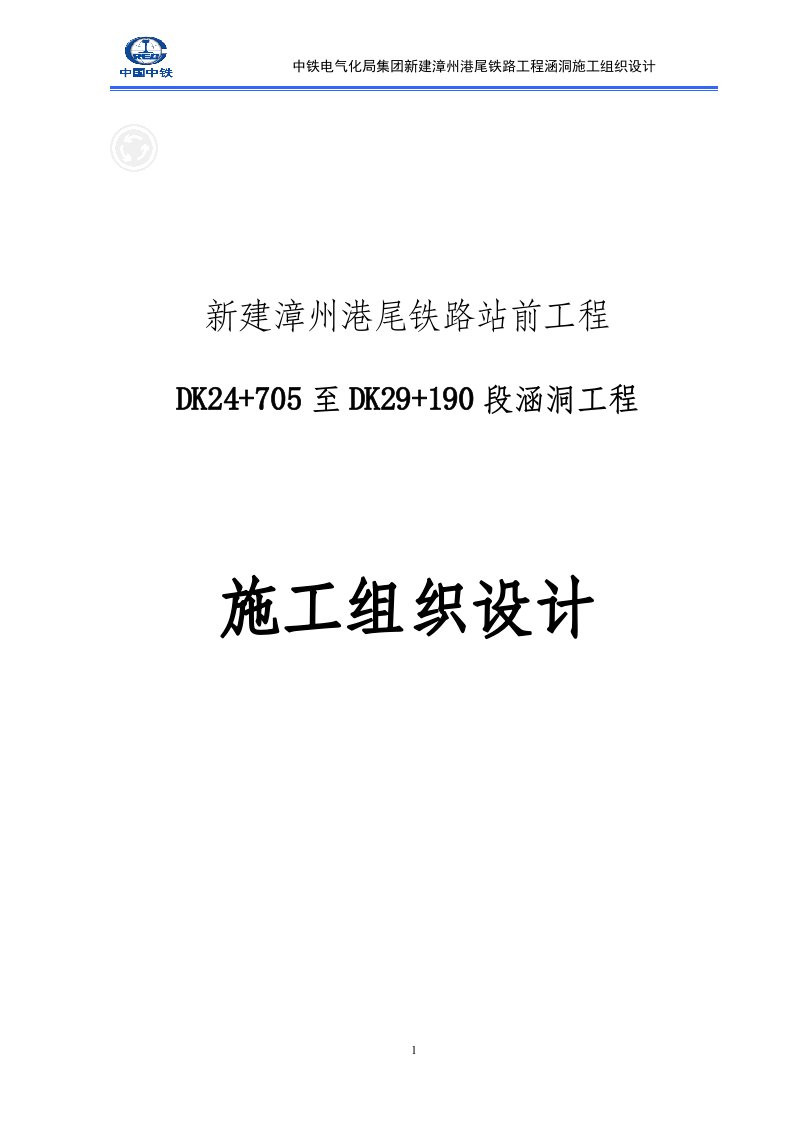 中国中铁

中铁电气化局集团新建漳州港尾铁路工程涵洞施工组织设计

新建漳州港尾铁路站前工程

DK24+705 至 DK29+190 段涵洞工程

施工组织设计

1